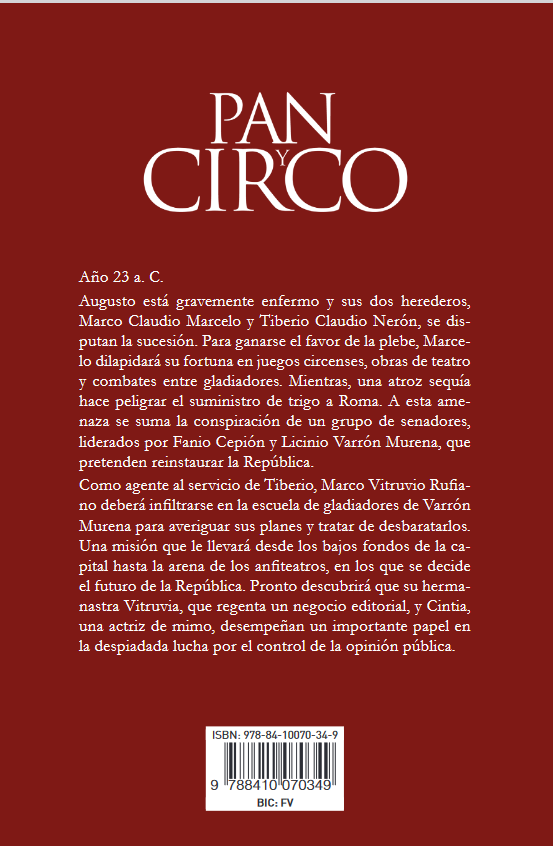 PAN
Y
CIRCO

Año 23 a. C.

Augusto está gravemente enfermo y sus dos herederos, Marco Claudio Marcelo y Tiberio Claudio Nerón, se disputan la sucesión. Para ganarse el favor de la plebe, Marcelo dilapidará su fortuna en juegos circenses, obras de teatro y combates entre gladiadores. Mientras, una atroz sequía hace peligrar el suministro de trigo a Roma. A esta amenaza se suma la conspiración de un grupo de senadores, liderados por Fanio Cepión y Licinio Varrón Murena, que pretenden reinstaurar la República.

Como agente al servicio de Tiberio, Marco Vitruvio Rufiano deberá infiltrarse en la escuela de gladiadores de Varrón Murena para averiguar sus planes y tratar de desbaratarlos. Una misión que le llevará desde los bajos fondos de la capital hasta la arena de los anfiteatros, en los que se decide el futuro de la República. Pronto descubrirá que su hermanastra Vitruvia, que regenta un negocio editorial, y Cintia, una actriz de mimo, desempeñan un importante papel en la despiadada lucha por el control de la opinión pública.

ISBN: 978-84-10070-34-9
9 788410 070349
BIC: FV